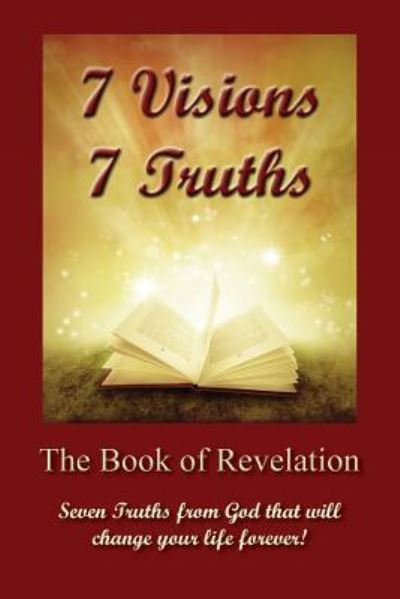 7 Visions
7 Truths

The Book of Revelation

Seven Truths from God that will change your life forever!